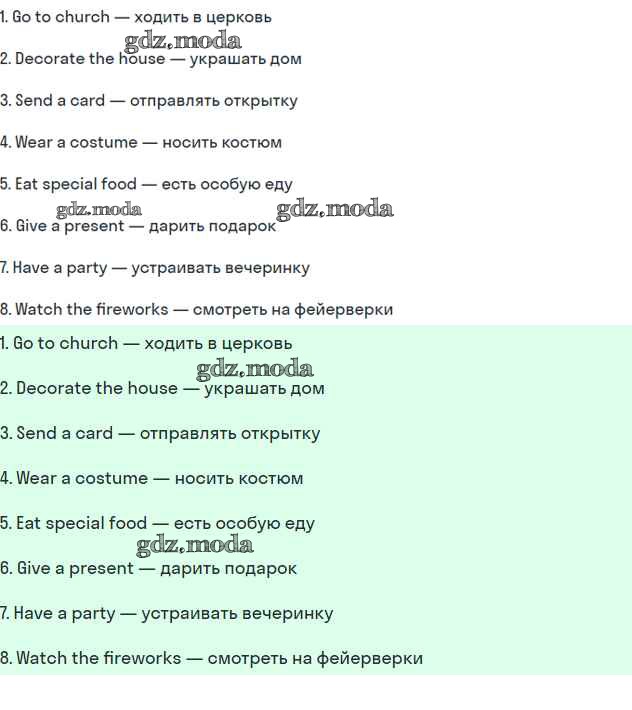 1. Go to church — ходить в церковь

gdz.moda

2. Decorate the house — украшать дом

3. Send a card — отправлять открытку

4. Wear a costume — носить костюм

5. Eat special food — есть особую еду

gdz.moda gdz.moda

6. Give a present — дарить подарок

7. Have a party — устраивать вечеринку

8. Watch the fireworks — смотреть на фейерверки

1. Go to church — ходить в церковь

gdz.moda

2. Decorate the house — украшать дом

3. Send a card — отправлять открытку

4. Wear a costume — носить костюм

5. Eat special food — есть особую еду

gdz.moda

6. Give a present — дарить подарок

7. Have a party — устраивать вечеринку

8. Watch the fireworks — смотреть на фейерверки